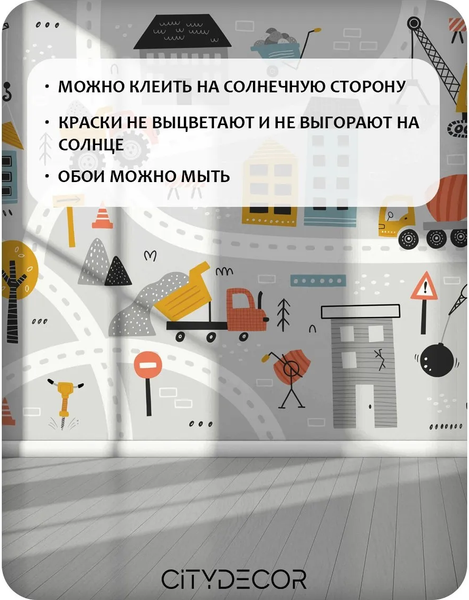 • МОЖНО КЛЕИТЬ НА СОЛНЕЧНУЮ СТОРОНУ
• КРАСКИ НЕ ВЫЦВЕТАЮТ И НЕ ВЫГОРАЮТ НА СОЛНЦЕ
• ОБОИ МОЖНО МЫТЬ

CITYDECOR